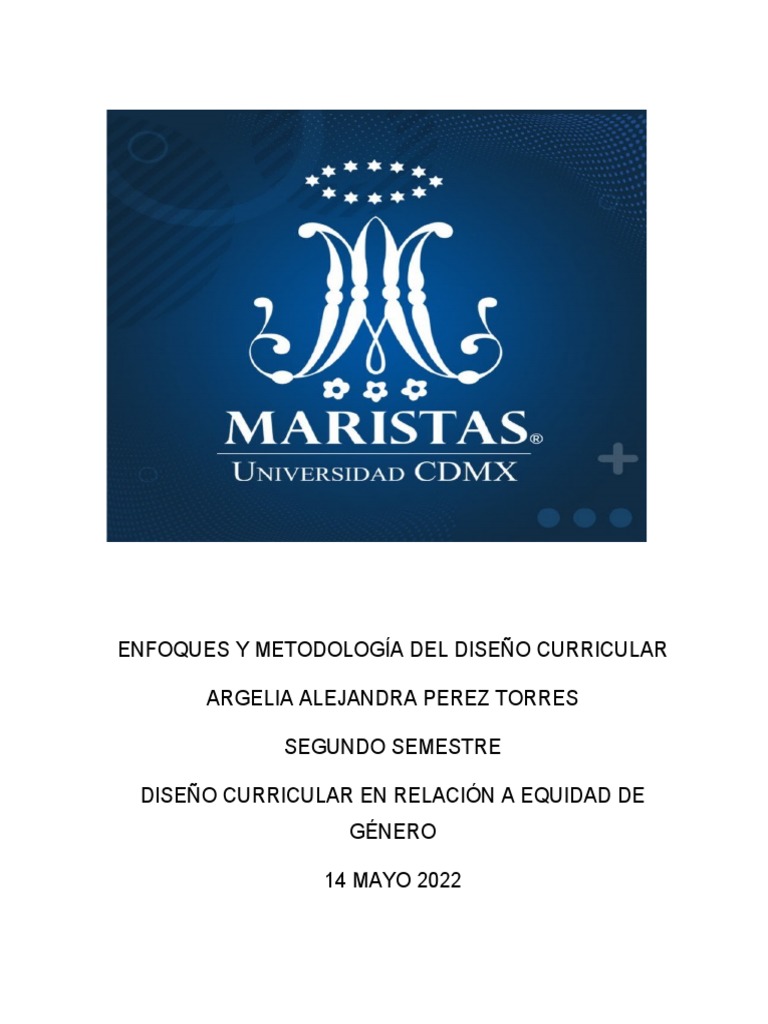 MARISTAS®
UNIVERSIDAD CDMX

ENFOQUES Y METODOLOGÍA DEL DISEÑO CURRICULAR

ARGELIA ALEJANDRA PEREZ TORRES

SEGUNDO SEMESTRE

DISEÑO CURRICULAR EN RELACIÓN A EQUIDAD DE GÉNERO

14 MAYO 2022